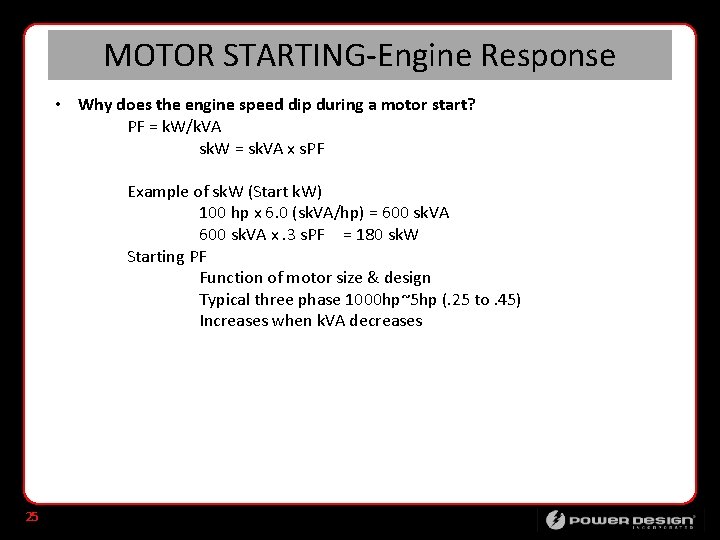 MOTOR STARTING-Engine Response

• Why does the engine speed dip during a motor start?

PF = kW/kVA

skW = skVA x sPF

Example of skW (Start kW)

100 hp x 6.0 (skVA/hp) = 600 skVA

600 skVA x .3 sPF = 180 skW

Starting PF

Function of motor size & design

Typical three phase 1000hp~5hp (.25 to .45)

Increases when kVA decreases

25

POWER DESIGN INCORPORATED